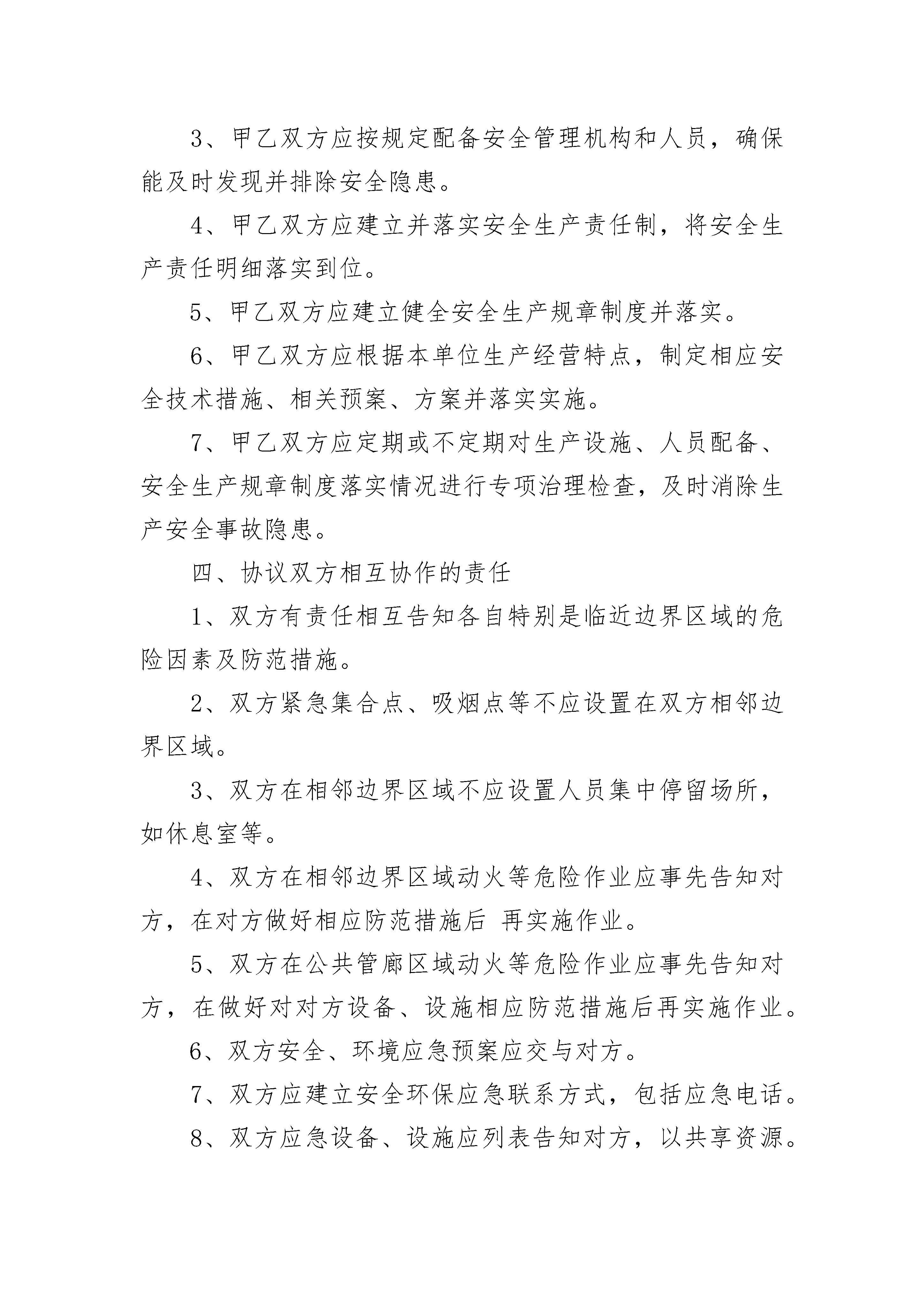 3、甲乙双方应按规定配备安全管理机构和人员，确保能及时发现并排除安全隐患。

4、甲乙双方应建立并落实安全生产责任制，将安全生产责任明细落实到位。

5、甲乙双方应建立健全安全生产规章制度并落实。

6、甲乙双方应根据本单位生产经营特点，制定相应安全技术措施、相关预案、方案并落实实施。

7、甲乙双方应定期或不定期对生产设施、人员配备、安全生产规章制度落实情况进行专项治理检查，及时消除生产安全事故隐患。

四、协议双方相互协作的责任

1、双方有责任相互告知各自特别是临近边界区域的危险因素及防范措施。

2、双方紧急集合点、吸烟点等不应设置在双方相邻边界区域。

3、双方在相邻边界区域不应设置人员集中停留场所，如休息室等。

4、双方在相邻边界区域动火等危险作业应事先告知对方，在对方做好相应防范措施后 再实施作业。

5、双方在公共管廊区域动火等危险作业应事先告知对方，在做好对对方设备、设施相应防范措施后再实施作业。

6、双方安全、环境应急预案应交与对方。

7、双方应建立安全环保应急联系方式，包括应急电话。

8、双方应急设备、设施应列表告知对方，以共享资源。